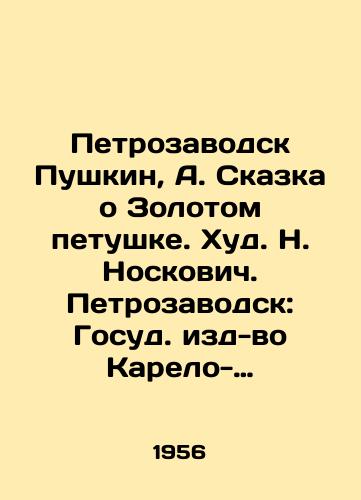 Петрозаводск Пушкин, А. Сказка о Золотом петушке. Худ. Н. Носкович. Петрозаводск: Госуд. изд-во Карело-...

1956